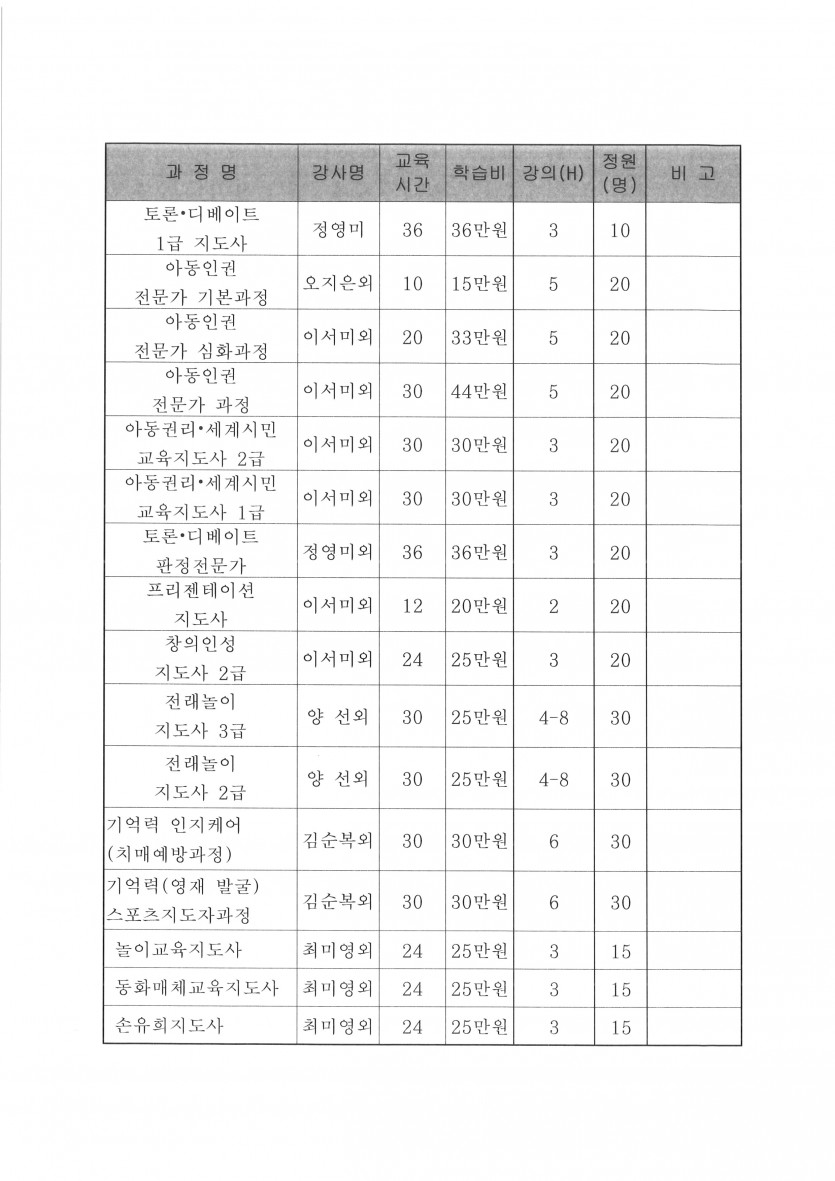 | 과 정 명 | 강사명 | 교육 시간 | 학습비 | 강의(H) | 정원 (명) | 비 고 |
|---|---|---|---|---|---|---|
| 토론•디베이트 1급 지도사 | 정영미 | 36 | 36만원 | 3 | 10 | |
| 아동인권 전문가 기본과정 | 오지은외 | 10 | 15만원 | 5 | 20 | |
| 아동인권 전문가 심화과정 | 이서미외 | 20 | 33만원 | 5 | 20 | |
| 아동인권 전문가 과정 | 이서미외 | 30 | 44만원 | 5 | 20 | |
| 아동권리•세계시민 교육지도사 2급 | 이서미외 | 30 | 30만원 | 3 | 20 | |
| 아동권리•세계시민 교육지도사 1급 | 이서미외 | 30 | 30만원 | 3 | 20 | |
| 토론•디베이트 판정전문가 | 정영미외 | 36 | 36만원 | 3 | 20 | |
| 프리젠테이션 지도사 | 이서미외 | 12 | 20만원 | 2 | 20 | |
| 창의인성 지도사 2급 | 이서미외 | 24 | 25만원 | 3 | 20 | |
| 전래놀이 지도사 3급 | 양 선외 | 30 | 25만원 | 4-8 | 30 | |
| 전래놀이 지도사 2급 | 양 선외 | 30 | 25만원 | 4-8 | 30 | |
| 기억력 인지케어 (치매예방과정) | 김순복외 | 30 | 30만원 | 6 | 30 | |
| 기억력(영재 발굴) 스포츠지도자과정 | 김순복외 | 30 | 30만원 | 6 | 30 | |
| 놀이교육지도사 | 최미영외 | 24 | 25만원 | 3 | 15 | |
| 동화매체교육지도사 | 최미영외 | 24 | 25만원 | 3 | 15 | |
| 손유희지도사 | 최미영외 | 24 | 25만원 | 3 | 15 | |